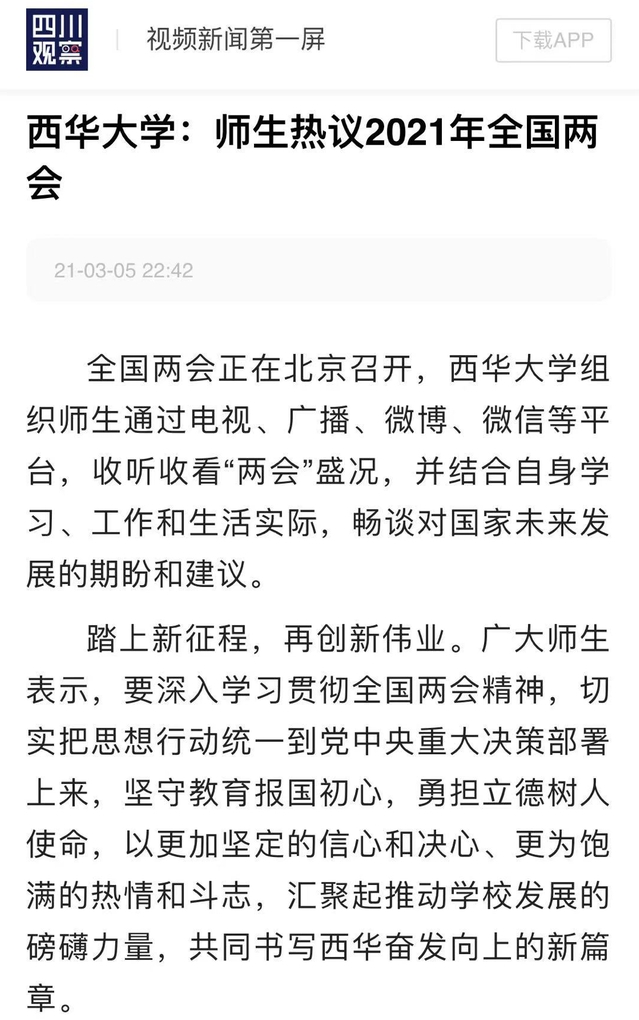 四川观察

视频新闻第一屏

下载APP

西华大学：师生热议2021年全国两会

21-03-05 22:42

全国两会正在北京召开，西华大学组织师生通过电视、广播、微博、微信等平台，收听收看“两会”盛况，并结合自身学习、工作和生活实际，畅谈对国家未来发展的期盼和建议。

踏上新征程，再创新伟业。广大师生表示，要深入学习贯彻全国两会精神，切实把思想行动统一到党中央重大决策部署上来，坚守教育报国初心，勇担立德树人使命，以更加坚定的信心和决心、更为饱满的热情和斗志，汇聚起推动学校发展的磅礴力量，共同书写西华奋发向上的新篇章。